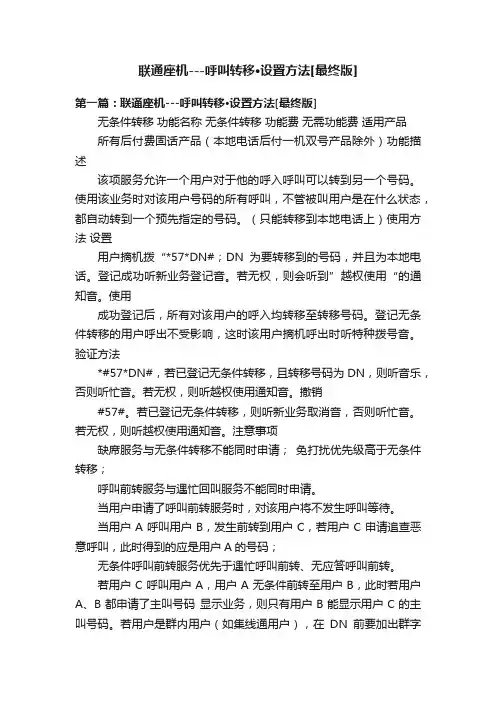 联通座机---呼叫转移•设置方法[最终版]

第一篇：联通座机---呼叫转移•设置方法[最终版]

无条件转移 功能名称 无条件转移 功能费 无需功能费 适用产品

所有后付费固话产品（本地电话后付一机双号产品除外）功能描述

该项服务允许一个用户对于他的呼入呼叫可以转到另一个号码。使用该业务时对该用户号码的所有呼叫，不管被叫用户是在什么状态，都自动转到一个预先指定的号码。（只能转移到本地电话上）使用方法 设置

用户摘机拨“*57*DN#；DN 为要转移到的号码，并且为本地电话。登记成功听新业务登记音。若无权，则会听到”越权使用“的通知音。使用

成功登记后，所有对该用户的呼入均转移至转移号码。登记无条件转移的用户呼出不受影响，这时该用户摘机呼出时听特种拨号音。验证方法

*#57*DN#，若已登记无条件转移，且转移号码为 DN，则听音乐，否则听忙音。若无权，则听越权使用通知音。撤销

#57#。若已登记无条件转移，则听新业务取消音，否则听忙音。若无权，则听越权使用通知音。注意事项

缺席服务与无条件转移不能同时申请； 免打扰优先级高于无条件转移；

呼叫前转服务与遇忙回叫服务不能同时申请。

当用户申请了呼叫前转服务时，对该用户将不发生呼叫等待。

当用户 A 呼叫用户 B，发生前转到用户 C，若用户 C 申请追查恶意呼叫，此时得到的应是用户 A 的号码；

无条件呼叫前转服务优先于遇忙呼叫前转、无应答呼叫前转。

若用户 C 呼叫用户 A，用户 A 无条件前转至用户 B，此时若用户 A、B 都申请了主叫号码 显示业务，则只有用户 B 能显示用户 C 的主叫号码。若用户是群内用户（如集线通用户），在 DN 前要加出群字